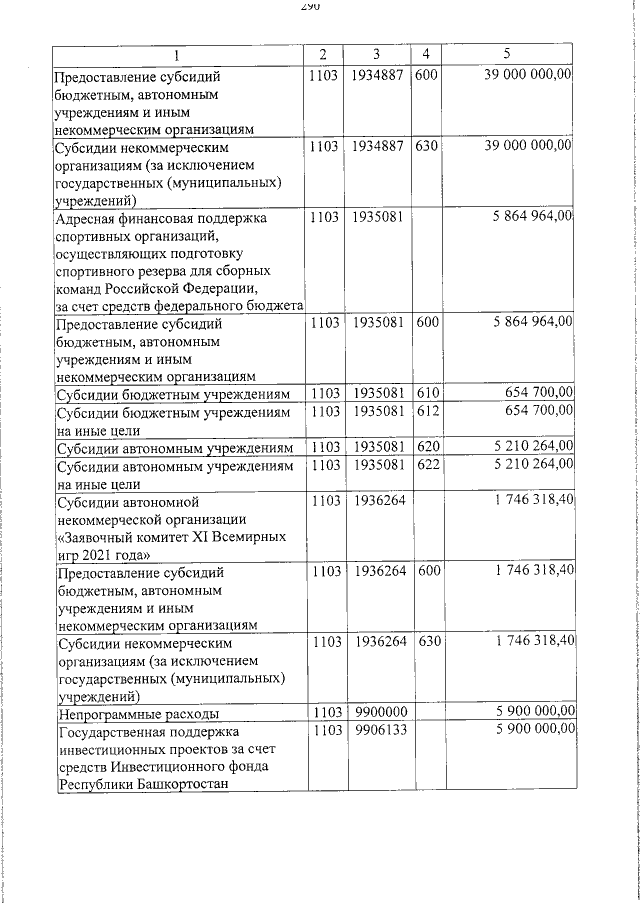 290

| 1 | 2 | 3 | 4 | 5 |
|---|---|---|---|---|
| Предоставление субсидий бюджетным, автономным учреждениям и иным некоммерческим организациям | 1103 | 1934887 | 600 | 39 000 000,00 |
| Субсидии некоммерческим организациям (за исключением государственных (муниципальных) учреждений) | 1103 | 1934887 | 630 | 39 000 000,00 |
| Адресная финансовая поддержка спортивных организаций, осуществляющих подготовку спортивного резерва для сборных команд Российской Федерации, за счет средств федерального бюджета | 1103 | 1935081 | | 5 864 964,00 |
| Предоставление субсидий бюджетным, автономным учреждениям и иным некоммерческим организациям | 1103 | 1935081 | 600 | 5 864 964,00 |
| Субсидии бюджетным учреждениям | 1103 | 1935081 | 610 | 654 700,00 |
| Субсидии бюджетным учреждениям на иные цели | 1103 | 1935081 | 612 | 654 700,00 |
| Субсидии автономным учреждениям | 1103 | 1935081 | 620 | 5 210 264,00 |
| Субсидии автономным учреждениям на иные цели | 1103 | 1935081 | 622 | 5 210 264,00 |
| Субсидии автономной некоммерческой организации «Заявочный комитет XI Всемирных игр 2021 года» | 1103 | 1936264 | | 1 746 318,40 |
| Предоставление субсидий бюджетным, автономным учреждениям и иным некоммерческим организациям | 1103 | 1936264 | 600 | 1 746 318,40 |
| Субсидии некоммерческим организациям (за исключением государственных (муниципальных) учреждений) | 1103 | 1936264 | 630 | 1 746 318,40 |
| Непрограммные расходы | 1103 | 9900000 | | 5 900 000,00 |
| Государственная поддержка инвестиционных проектов за счет средств Инвестиционного фонда Республики Башкортостан | 1103 | 9906133 | | 5 900 000,00 |